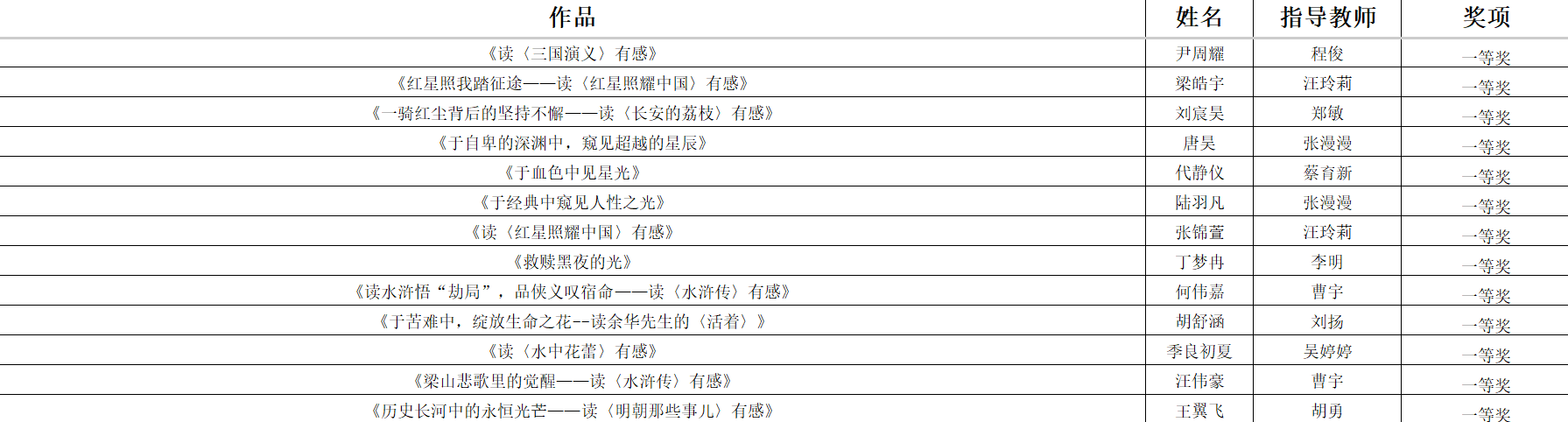 | 作品 | 姓名 | 指导教师 | 奖项 |
|---|---|---|---|
| 《读〈三国演义〉有感》 | 尹周耀 | 程俊 | 一等奖 |
| 《红星照我踏征途——读〈红星照耀中国〉有感》 | 梁皓宇 | 汪玲莉 | 一等奖 |
| 《一骑红尘背后的坚持不懈——读〈长安的荔枝〉有感》 | 刘宸昊 | 郑敏 | 一等奖 |
| 《于自卑的深渊中，窥见超越的星辰》 | 唐昊 | 张漫漫 | 一等奖 |
| 《于血色中见星光》 | 代静仪 | 蔡育新 | 一等奖 |
| 《于经典中窥见人性之光》 | 陆羽凡 | 张漫漫 | 一等奖 |
| 《读〈红星照耀中国〉有感》 | 张锦萱 | 汪玲莉 | 一等奖 |
| 《救赎黑夜的光》 | 丁梦冉 | 李明 | 一等奖 |
| 《读水浒悟“劫局”，品侠义叹宿命——读〈水浒传〉有感》 | 何伟嘉 | 曹宇 | 一等奖 |
| 《于苦难中，绽放生命之花--读余华先生的〈活着〉》 | 胡舒涵 | 刘扬 | 一等奖 |
| 《读〈水中花蕾〉有感》 | 季良初夏 | 吴婷婷 | 一等奖 |
| 《梁山悲歌里的觉醒——读〈水浒传〉有感》 | 汪伟豪 | 曹宇 | 一等奖 |
| 《历史长河中的永恒光芒——读〈明朝那些事儿〉有感》 | 王翼飞 | 胡勇 | 一等奖 |